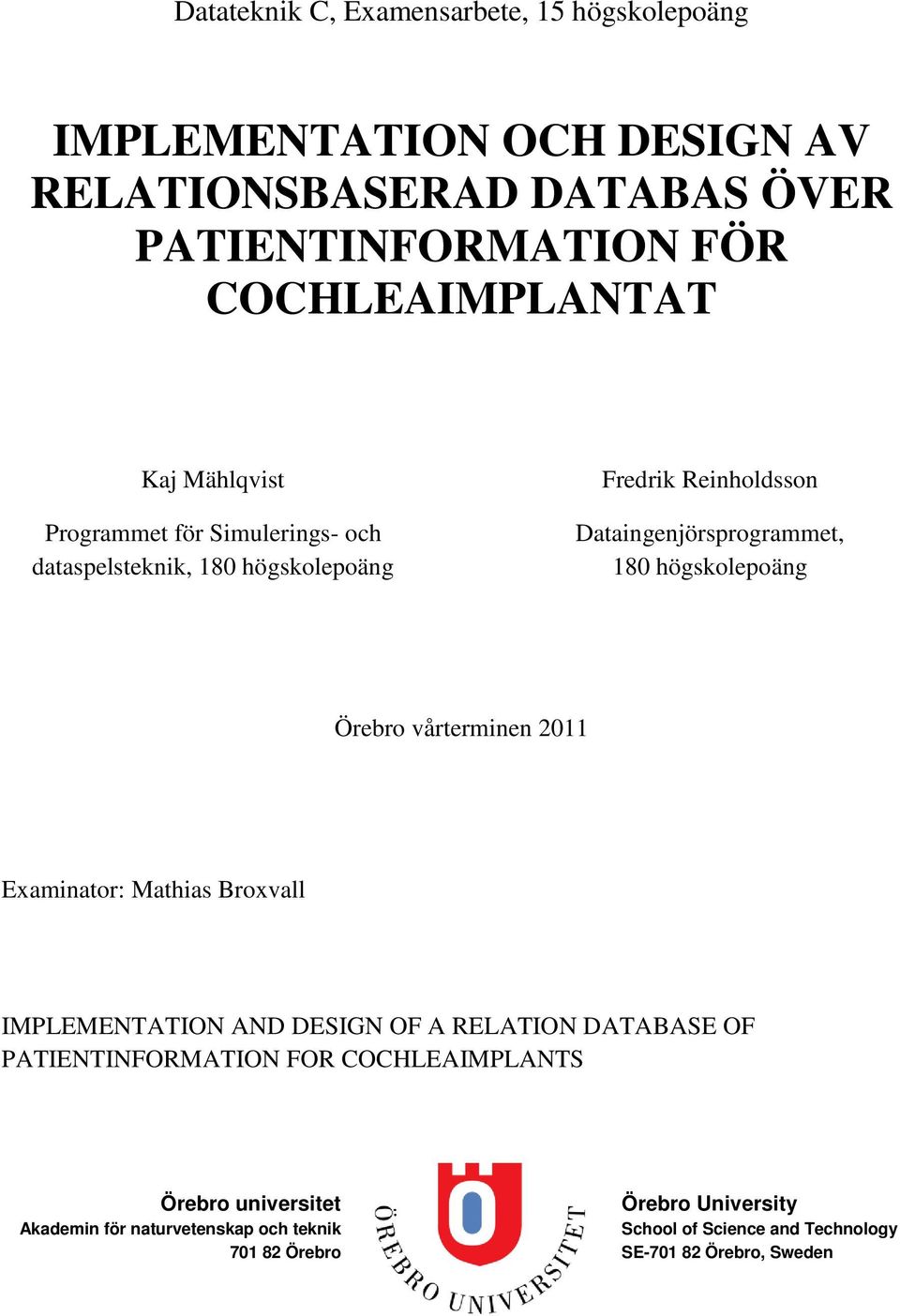 Datateknik C, Examensarbete, 15 högskolepoäng

IMPLEMENTATION OCH DESIGN AV RELATIONSBASERAD DATABAS ÖVER PATIENTINFORMATION FÖR COCHLEAIMPLANTAT

Kaj Mählqvist

Programmet för Simulerings- och dataspelsteknik, 180 högskolepoäng

Fredrik Reinholdsson

Dataingenjörsprogrammet, 180 högskolepoäng

Örebro vårterminen 2011

Examinator: Mathias Broxvall

IMPLEMENTATION AND DESIGN OF A RELATION DATABASE OF PATIENTINFORMATION FOR COCHLEAIMPLANTS

Örebro universitet
Akademin för naturvetenskap och teknik
701 82 Örebro

ÖREBRO UNIVERSITET

Örebro University
School of Science and Technology
SE-701 82 Örebro, Sweden